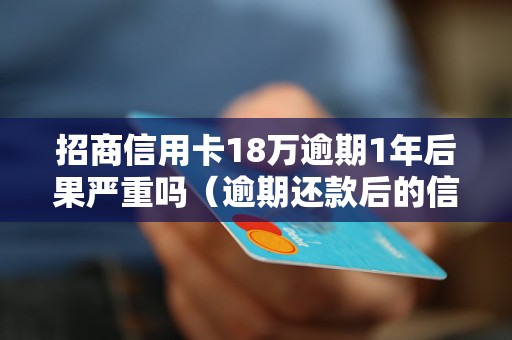 招商信用卡18万逾期1年后果严重吗（逾期还款后的信